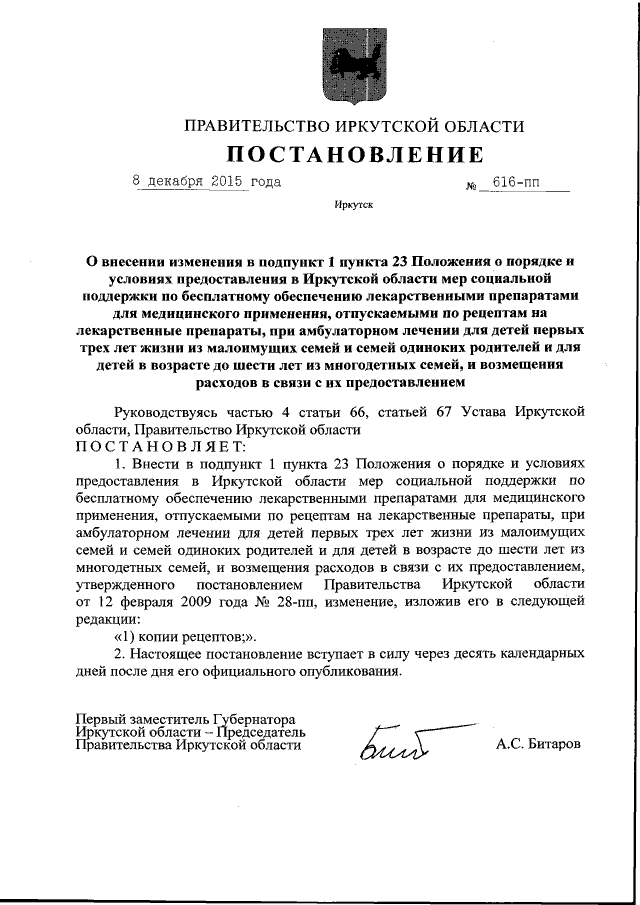 ПРАВИТЕЛЬСТВО ИРКУТСКОЙ ОБЛАСТИ
ПОСТАНОВЛЕНИЕ

8 декабря 2015 года № 616-пп

Иркутск

О внесении изменения в подпункт 1 пункта 23 Положения о порядке и условиях предоставления в Иркутской области мер социальной поддержки по бесплатному обеспечению лекарственными препаратами для медицинского применения, отпускаемыми по рецептам на лекарственные препараты, при амбулаторном лечении для детей первых трех лет жизни из малоимущих семей и семей одиноких родителей и для детей в возрасте до шести лет из многодетных семей, и возмещения расходов в связи с их предоставлением

Руководствуясь частью 4 статьи 66, статьей 67 Устава Иркутской области, Правительство Иркутской области
ПОСТАНОВЛЯЕТ:

1. Внести в подпункт 1 пункта 23 Положения о порядке и условиях предоставления в Иркутской области мер социальной поддержки по бесплатному обеспечению лекарственными препаратами для медицинского применения, отпускаемыми по рецептам на лекарственные препараты, при амбулаторном лечении для детей первых трех лет жизни из малоимущих семей и семей одиноких родителей и для детей в возрасте до шести лет из многодетных семей, и возмещения расходов в связи с их предоставлением, утвержденного постановлением Правительства Иркутской области от 12 февраля 2009 года № 28-пп, изменение, изложив его в следующей редакции:

«1) копии рецептов;».

2. Настоящее постановление вступает в силу через десять календарных дней после дня его официального опубликования.

Первый заместитель Губернатора Иркутской области – Председатель Правительства Иркутской области

А.С. Битаров